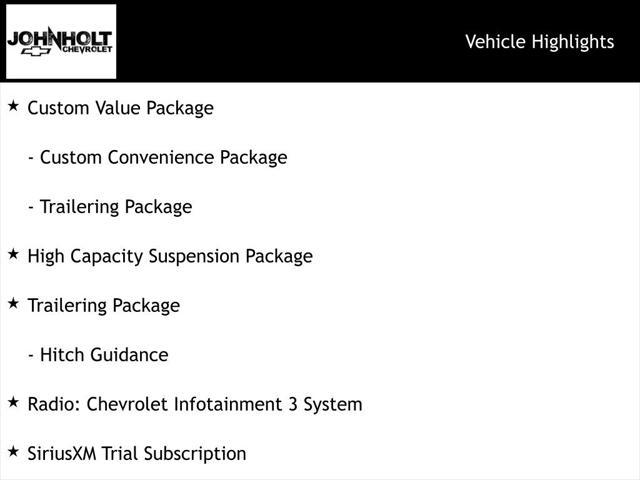 JOHNHOLT
CHEVROLET

Vehicle Highlights

★ Custom Value Package

- Custom Convenience Package

- Trailering Package

★ High Capacity Suspension Package

★ Trailering Package

- Hitch Guidance

★ Radio: Chevrolet Infotainment 3 System

★ SiriusXM Trial Subscription